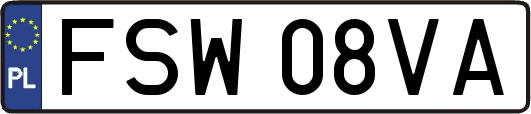 PL
FSW 08VA